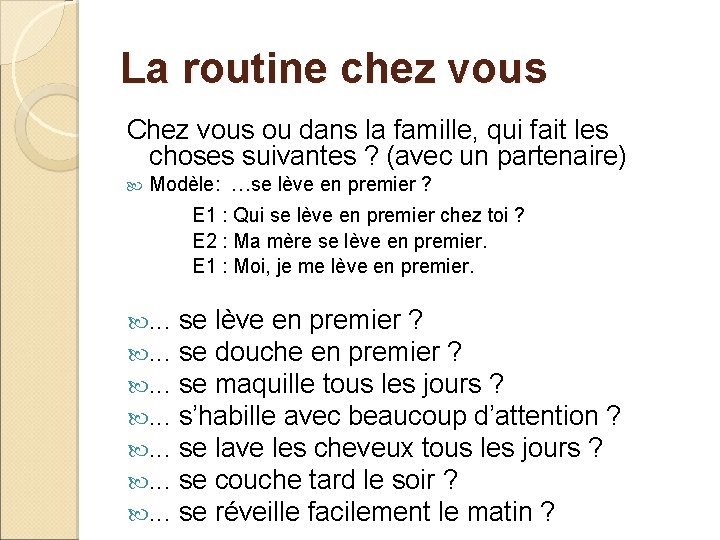 La routine chez vous

Chez vous ou dans la famille, qui fait les choses suivantes ? (avec un partenaire)

Modèle: …se lève en premier ?

E1 : Qui se lève en premier chez toi ?
E2 : Ma mère se lève en premier.
E1 : Moi, je me lève en premier.

... se lève en premier ?
... se douche en premier ?
... se maquille tous les jours ?
... s'habille avec beaucoup d'attention ?
... se lave les cheveux tous les jours ?
... se couche tard le soir ?
... se réveille facilement le matin ?